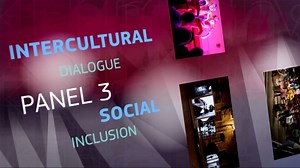 INTERCULTURAL
DIALOGUE
PANEL 3
SOCIAL
INCLUSION